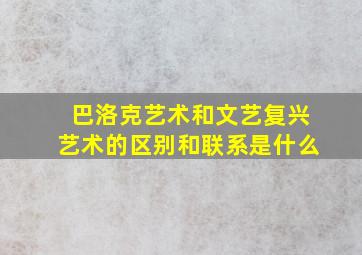 巴洛克艺术和文艺复兴艺术的区别和联系是什么